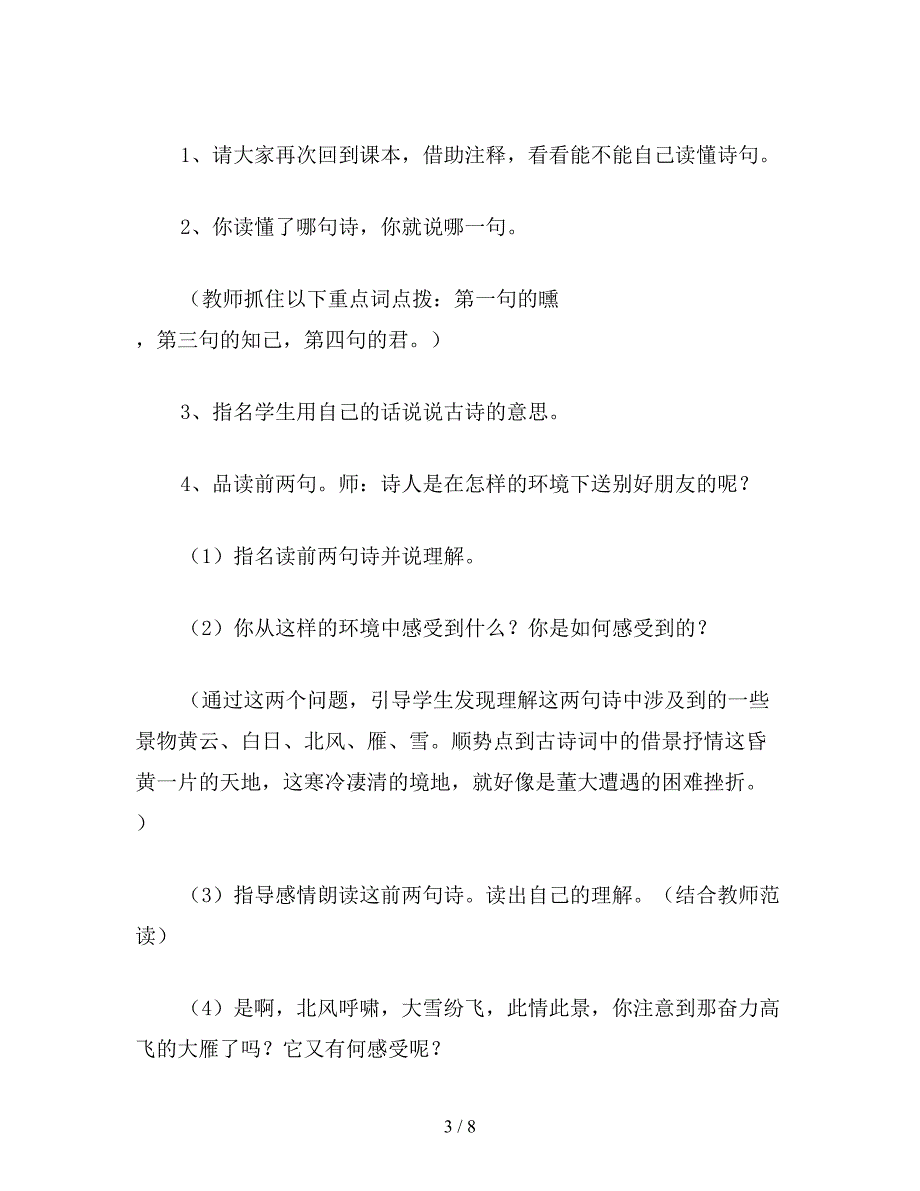 1、请大家再次回到课本，借助注释，看看能不能自己读懂诗句。

2、你读懂了哪句诗，你就说哪一句。

（教师抓住以下重点词点拨：第一句的曛，第三句的知己，第四句的君。）

3、指名学生用自己的话说说古诗的意思。

4、品读前两句。师：诗人是在怎样的环境下送别好朋友的呢？

（1）指名读前两句诗并说理解。

（2）你从这样的环境中感受到什么？你是如何感受到的？

（通过这两个问题，引导学生发现理解这两句诗中涉及到的一些景物黄云、白日、北风、雁、雪。顺势点到古诗词中的借景抒情这昏黄一片的天地，这寒冷凄清的境地，就好像是董大遭遇的困难挫折。）

（3）指导感情朗读这前两句诗。读出自己的理解。（结合教师范读）

（4）是啊，北风呼啸，大雪纷飞，此情此景，你注意到那奋力高飞的大雁了吗？它又有何感受呢？

3 / 8